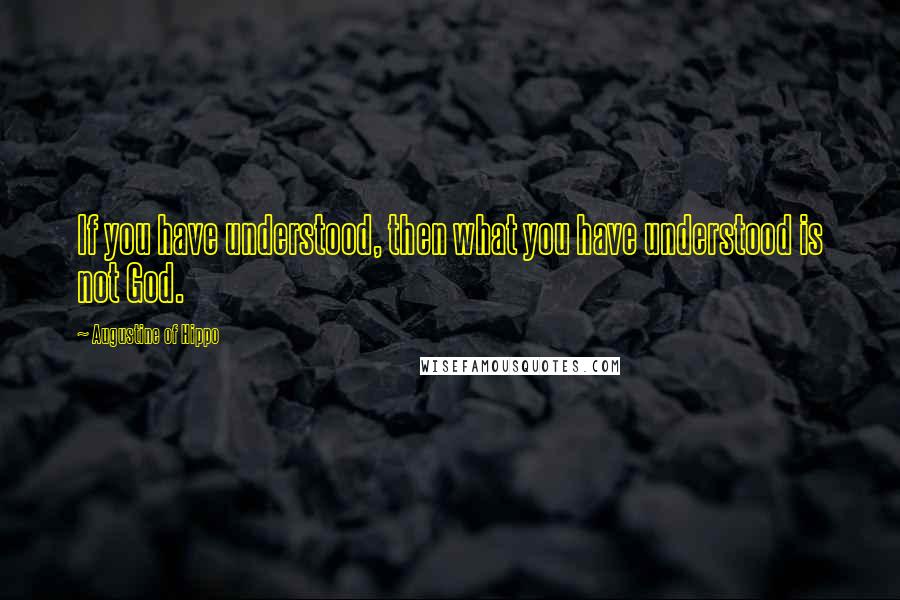 If you have understood, then what you have understood is not God.

~ Augustine of Hippo

WISEFAMOUSQUOTES.COM